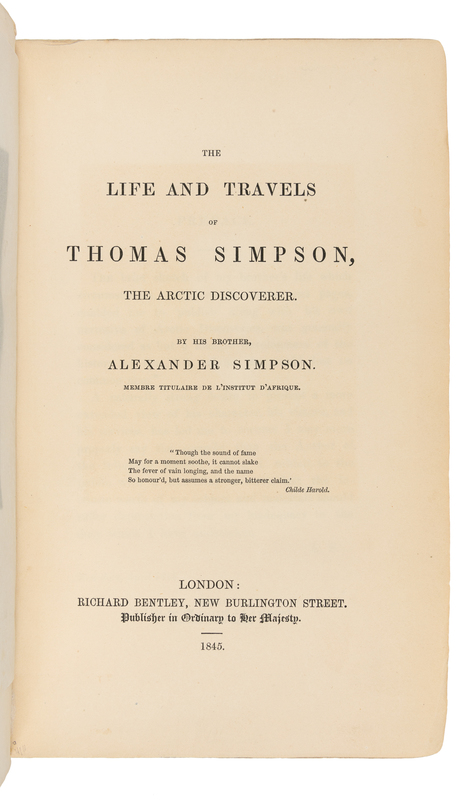 THE

LIFE AND TRAVELS

OF

THOMAS SIMPSON,

THE ARCTIC DISCOVERER.

BY HIS BROTHER,

ALEXANDER SIMPSON.

MEMBRE TITULAIRE DE L'INSTITUT D'AFRIQUE.

"Though the sound of fame
May for a moment soothe, it cannot slake
The fever of vain longing, and the name
So honour'd, but assumes a stronger, bitterer claim.'
Childe Harold.

LONDON:
RICHARD BENTLEY, NEW BURLINGTON STREET.
Publisher in Ordinary to Her Majesty.

1845.